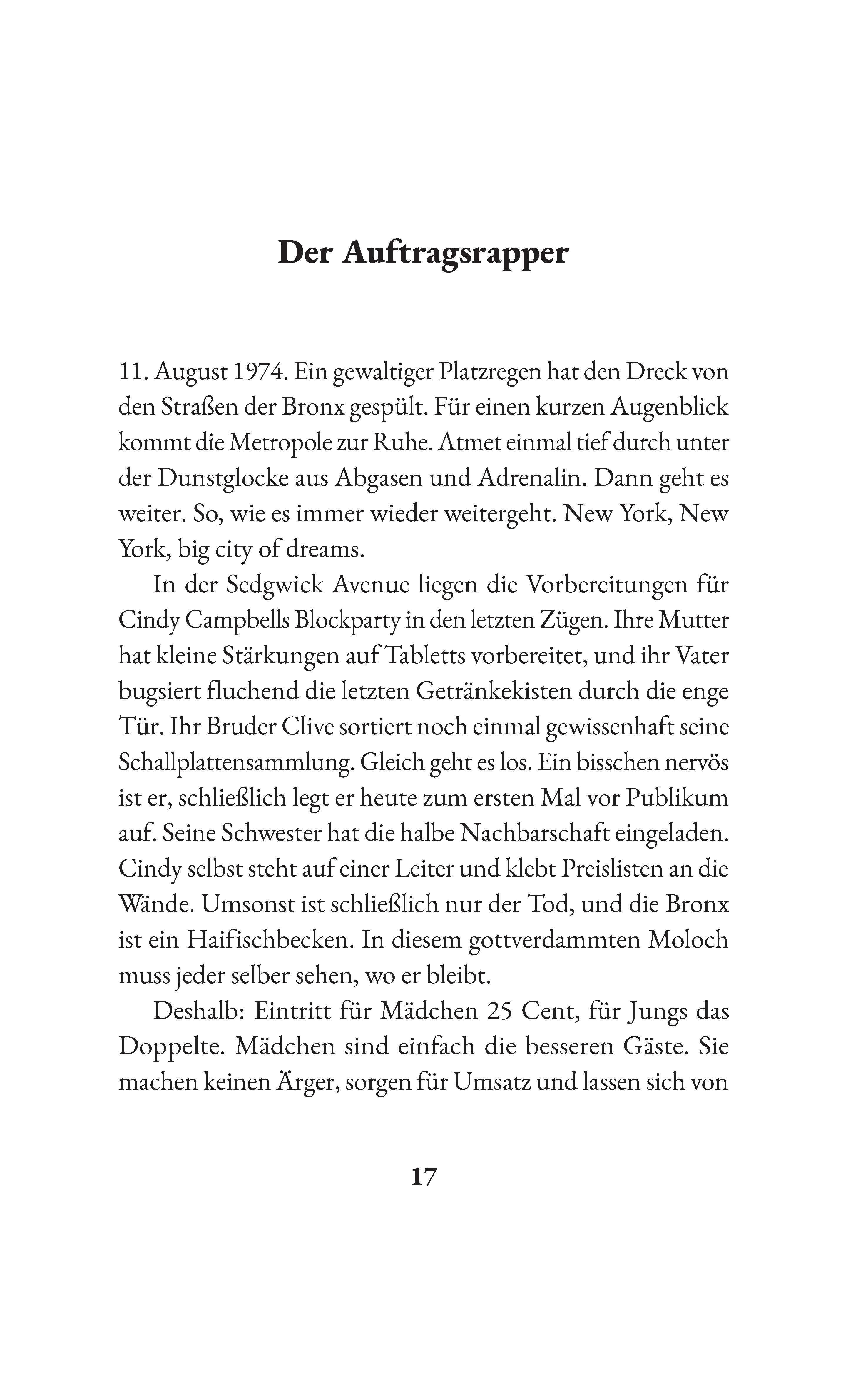 Der Auftragsrapper

11. August 1974. Ein gewaltiger Platzregen hat den Dreck von den Straßen der Bronx gespült. Für einen kurzen Augenblick kommt die Metropole zur Ruhe. Atmet einmal tief durch unter der Dunstglocke aus Abgasen und Adrenalin. Dann geht es weiter. So, wie es immer wieder weitergeht. New York, New York, big city of dreams.

In der Sedgwick Avenue liegen die Vorbereitungen für Cindy Campbells Blockparty in den letzten Zügen. Ihre Mutter hat kleine Stärkungen auf Tabletts vorbereitet, und ihr Vater bugsiert fluchend die letzten Getränkekisten durch die enge Tür. Ihr Bruder Clive sortiert noch einmal gewissenhaft seine Schallplattensammlung. Gleich geht es los. Ein bisschen nervös ist er, schließlich legt er heute zum ersten Mal vor Publikum auf. Seine Schwester hat die halbe Nachbarschaft eingeladen. Cindy selbst steht auf einer Leiter und klebt Preislisten an die Wände. Umsonst ist schließlich nur der Tod, und die Bronx ist ein Haifischbecken. In diesem gottverdammten Moloch muss jeder selber sehen, wo er bleibt.

Deshalb: Eintritt für Mädchen 25 Cent, für Jungs das Doppelte. Mädchen sind einfach die besseren Gäste. Sie machen keinen Ärger, sorgen für Umsatz und lassen sich von

17